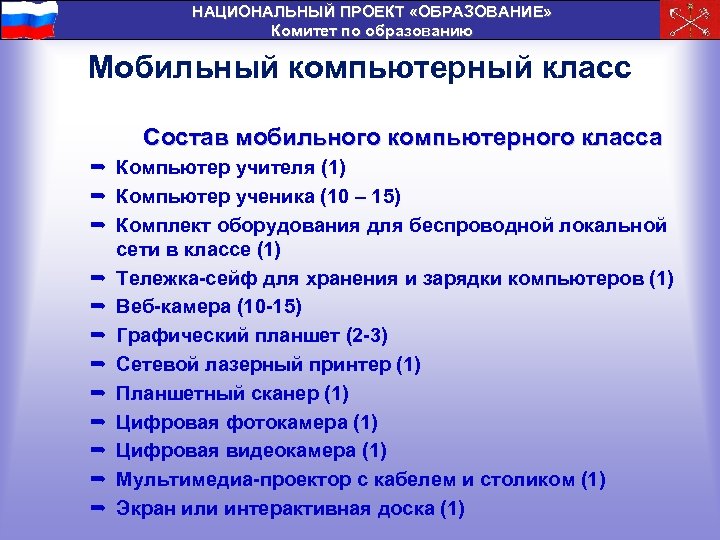 НАЦИОНАЛЬНЫЙ ПРОЕКТ «ОБРАЗОВАНИЕ»
Комитет по образованию

Мобильный компьютерный класс

Состав мобильного компьютерного класса

➡ Компьютер учителя (1)
➡ Компьютер ученика (10 – 15)
➡ Комплект оборудования для беспроводной локальной сети в классе (1)
➡ Тележка-сейф для хранения и зарядки компьютеров (1)
➡ Веб-камера (10-15)
➡ Графический планшет (2-3)
➡ Сетевой лазерный принтер (1)
➡ Планшетный сканер (1)
➡ Цифровая фотокамера (1)
➡ Цифровая видеокамера (1)
➡ Мультимедиа-проектор с кабелем и столиком (1)
➡ Экран или интерактивная доска (1)